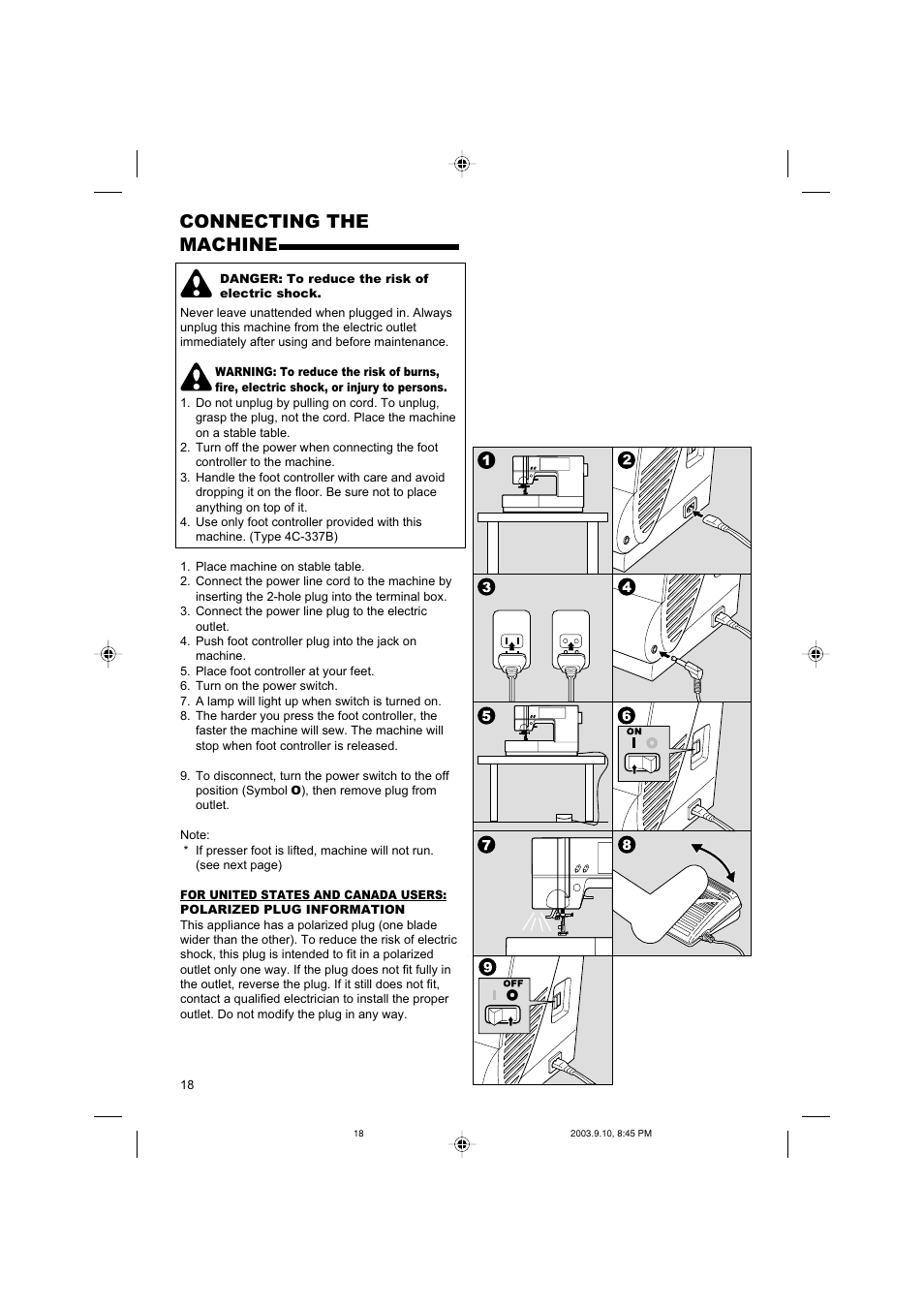 CONNECTING THE MACHINE

DANGER: To reduce the risk of electric shock.

Never leave unattended when plugged in. Always unplug this machine from the electric outlet immediately after using and before maintenance.

WARNING: To reduce the risk of burns, fire, electric shock, or injury to persons.

1. Do not unplug by pulling on cord. To unplug, grasp the plug, not the cord. Place the machine on a stable table.
2. Turn off the power when connecting the foot controller to the machine.
3. Handle the foot controller with care and avoid dropping it on the floor. Be sure not to place anything on top of it.
4. Use only foot controller provided with this machine. (Type 4C-337B)

1. Place machine on stable table.
2. Connect the power line cord to the machine by inserting the 2-hole plug into the terminal box.
3. Connect the power line plug to the electric outlet.
4. Push foot controller plug into the jack on machine.
5. Place foot controller at your feet.
6. Turn on the power switch.
7. A lamp will light up when switch is turned on.
8. The harder you press the foot controller, the faster the machine will sew. The machine will stop when foot controller is released.

9. To disconnect, turn the power switch to the off position (Symbol O), then remove plug from outlet.

Note:
* If presser foot is lifted, machine will not run. (see next page)

FOR UNITED STATES AND CANADA USERS:
POLARIZED PLUG INFORMATION
This appliance has a polarized plug (one blade wider than the other). To reduce the risk of electric shock, this plug is intended to fit in a polarized outlet only one way. If the plug does not fit fully in the outlet, reverse the plug. If it still does not fit, contact a qualified electrician to install the proper outlet. Do not modify the plug in any way.

1 2 3 4 5 6 ON 7 8 9 OFF

18

18 2003.9.10, 8:45 PM